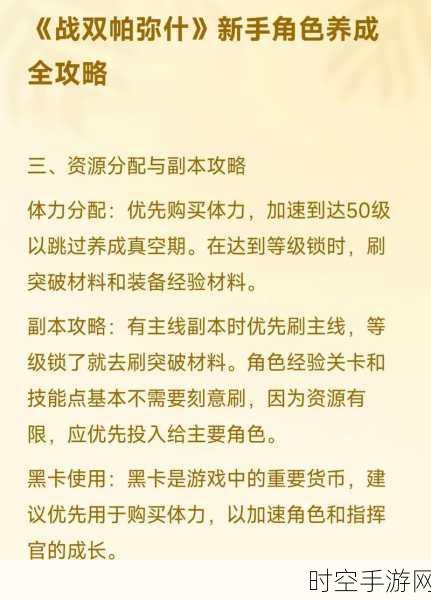 《战双帕弥什》新手角色养成全攻略

三、资源分配与副本攻略

体力分配：优先购买体力，加速到达50级以跳过养成真空期。在达到等级锁时，刷突破材料和装备经验材料。

副本攻略：有主线副本时优先刷主线，等级锁了就去刷突破材料。角色经验关卡和技能点基本不需要刻意刷，因为资源有限，应优先投入给主要角色。

黑卡使用：黑卡是游戏中的重要货币，建议优先用于购买体力，以加速角色和指挥官的成长。

时空手游网